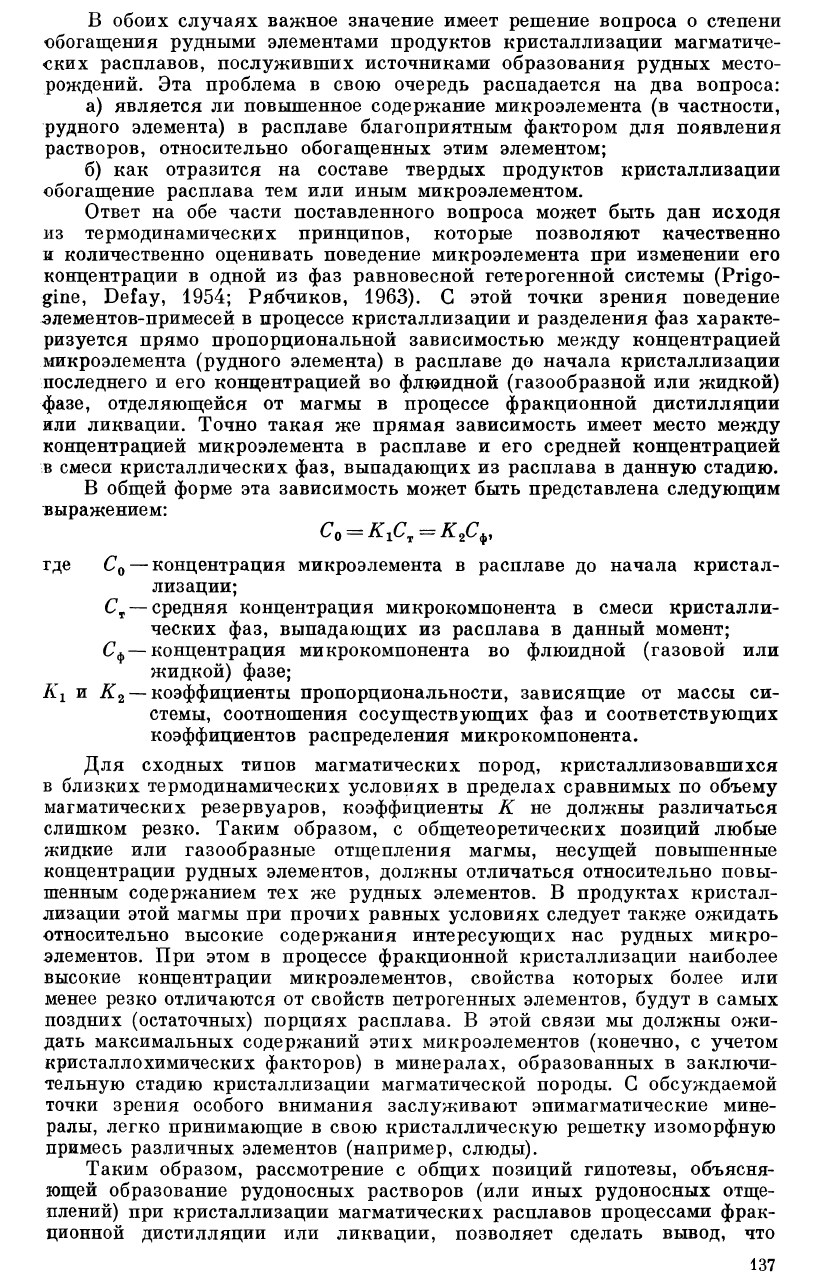 В обоих случаях важное значение имеет решение вопроса о степени обогащения рудными элементами продуктов кристаллизации магматических расплавов, послуживших источниками образования рудных месторождений. Эта проблема в свою очередь распадается на два вопроса:
а) является ли повышенное содержание микроэлемента (в частности, рудного элемента) в расплаве благоприятным фактором для появления растворов, относительно обогащенных этим элементом;
б) как отразится на составе твердых продуктов кристаллизации обогащение расплава тем или иным микроэлементом.

Ответ на обе части поставленного вопроса может быть дан исходя из термодинамических принципов, которые позволяют качественно и количественно оценивать поведение микроэлемента при изменении его концентрации в одной из фаз равновесной гетерогенной системы (Prigogine, Defay, 1954; Рябчиков, 1963). С этой точки зрения поведение элементов-примесей в процессе кристаллизации и разделения фаз характеризуется прямо пропорциональной зависимостью между концентрацией микроэлемента (рудного элемента) в расплаве до начала кристаллизации последнего и его концентрацией во флюидной (газообразной или жидкой) фазе, отделяющейся от магмы в процессе фракционной дистилляции или ликвации. Точно такая же прямая зависимость имеет место между концентрацией микроэлемента в расплаве и его средней концентрацией в смеси кристаллических фаз, выпадающих из расплава в данную стадию.

В общей форме эта зависимость может быть представлена следующим выражением:

$C_0 = K_1 C_т = K_2 C_ф,$

где $C_0$ — концентрация микроэлемента в расплаве до начала кристаллизации;
$C_т$ — средняя концентрация микрокомпонента в смеси кристаллических фаз, выпадающих из расплава в данный момент;
$C_ф$ — концентрация микрокомпонента во флюидной (газовой или жидкой) фазе;
$K_1$ и $K_2$ — коэффициенты пропорциональности, зависящие от массы системы, соотношения сосуществующих фаз и соответствующих коэффициентов распределения микрокомпонента.

Для сходных типов магматических пород, кристаллизовавшихся в близких термодинамических условиях в пределах сравнимых по объему магматических резервуаров, коэффициенты $K$ не должны различаться слишком резко. Таким образом, с общетеоретических позиций любые жидкие или газообразные отщепления магмы, несущей повышенные концентрации рудных элементов, должны отличаться относительно повышенным содержанием тех же рудных элементов. В продуктах кристаллизации этой магмы при прочих равных условиях следует также ожидать относительно высокие содержания интересующих нас рудных микроэлементов. При этом в процессе фракционной кристаллизации наиболее высокие концентрации микроэлементов, свойства которых более или менее резко отличаются от свойств петрогенных элементов, будут в самых поздних (остаточных) порциях расплава. В этой связи мы должны ожидать максимальных содержаний этих микроэлементов (конечно, с учетом кристаллохимических факторов) в минералах, образованных в заключительную стадию кристаллизации магматической породы. С обсуждаемой точки зрения особого внимания заслуживают эпимагматические минералы, легко принимающие в свою кристаллическую решетку изоморфную примесь различных элементов (например, слюды).

Таким образом, рассмотрение с общих позиций гипотезы, объясняющей образование рудоносных растворов (или иных рудоносных отщеплений) при кристаллизации магматических расплавов процессами фракционной дистилляции или ликвации, позволяет сделать вывод, что

137